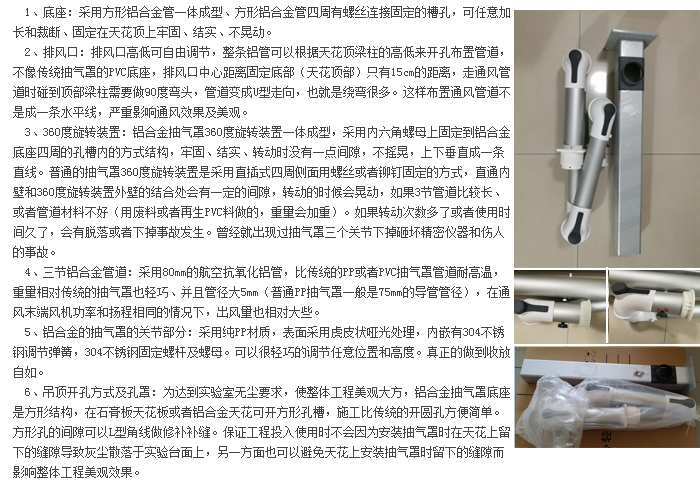 1、底座：采用方形铝合金管一体成型、方形铝合金管四周有螺丝连接固定的槽孔，可任意加长和裁断、固定在天花顶上牢固、结实、不晃动。

2、排风口：排风口高低可自由调节，整条铝管可以根据天花顶梁柱的高低来开孔布置管道，不像传统抽气罩的PVC底座，排风口中心距离固定底部（天花顶部）只有15cm的距离，走通风管道时碰到顶部梁柱需要做90度弯头，管道变成U型走向，也就是绕弯很多。这样布置通风管道不是成一条水平线，严重影响通风效果及美观。

3、360度旋转装置：铝合金抽气罩360度旋转装置一体成型，采用内六角螺母上固定到铝合金底座四周的孔槽内的方式结构，牢固、结实、转动时没有一点间隙，不摇晃，上下垂直成一条直线。普通的抽气罩360度旋转装置是采用直插式四周侧面用螺丝或者铆钉固定的方式，直通内壁和360度旋转装置外壁的结合处会有一定的间隙，转动的时候会晃动，如果3节管道比较长、或者管道材料不好（用废料或者再生PVC料做的，重量会加重）。如果转动次数多了或者使用时间久了，会有脱落或者下掉事故发生。曾经就出现过抽气罩三个关节下掉砸坏精密仪器和伤人的事故。

4、三节铝合金管道：采用80mm的航空抗氧化铝管，比传统的PP或者PVC抽气罩管道耐高温，重量相对传统的抽气罩也轻巧、并且管径大5mm（普通PP抽气罩一般是75mm的导管管径），在通风末端风机功率和扬程相同的情况下，出风量也相对大些。

5、铝合金的抽气罩的关节部分：采用纯PP材质，表面采用虎皮状哑光处理，内嵌有304不锈钢调节弹簧，304不锈钢固定螺杆及螺母。可以很轻巧的调节任意位置和高度。真正的做到收放自如。

6、吊顶开孔方式及孔罩：为达到实验室无尘要求，使整体工程美观大方，铝合金抽气罩底座是方形结构，在石膏板天花板或者铝合金天花可开方形孔槽，施工比传统的开圆孔方便简单。方形孔的间隙可以L型角线做修补补缝。保证工程投入使用时不会因为安装抽气罩时在天花上留下的缝隙导致灰尘散落于实验台面上，另一方面也可以避免天花上安装抽气罩时留下的缝隙而影响整体工程美观效果。